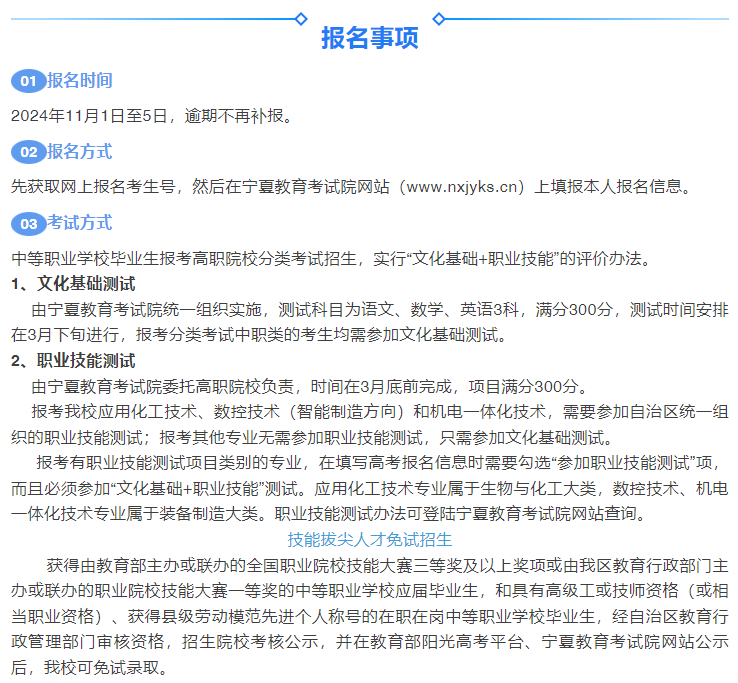 报名事项

01 报名时间

2024年11月1日至5日，逾期不再补报。

02 报名方式

先获取网上报名考生号，然后在宁夏教育考试院网站（www.nxjyks.cn）上填报本人报名信息。

03 考试方式

中等职业学校毕业生报考高职院校分类考试招生，实行“文化基础+职业技能”的评价办法。

1、文化基础测试

由宁夏教育考试院统一组织实施，测试科目为语文、数学、英语3科，满分300分，测试时间安排在3月下旬进行，报考分类考试中职类的考生均需参加文化基础测试。

2、职业技能测试

由宁夏教育考试院委托高职院校负责，时间在3月底前完成，项目满分300分。

报考我校应用化工技术、数控技术（智能制造方向）和机电一体化技术，需要参加自治区统一组织的职业技能测试；报考其他专业无需参加职业技能测试，只需参加文化基础测试。

报考有职业技能测试项目类别的专业，在填写高考报名信息时需要勾选“参加职业技能测试”项，而且必须参加“文化基础+职业技能”测试。应用化工技术专业属于生物与化工大类，数控技术、机电一体化技术专业属于装备制造大类。职业技能测试办法可登陆宁夏教育考试院网站查询。

技能拔尖人才免试招生

获得由教育部主办或联办的全国职业院校技能大赛三等奖及以上奖项或由我区教育行政部门主办或联办的职业院校技能大赛一等奖的中等职业学校应届毕业生，和具有高级工或技师资格（或相当职业资格）、获得县级劳动模范先进个人称号的在职在岗中等职业学校毕业生，经自治区教育行政管理部门审核资格，招生院校考核公示，并在教育部阳光高考平台、宁夏教育考试院网站公示后，我校可免试录取。